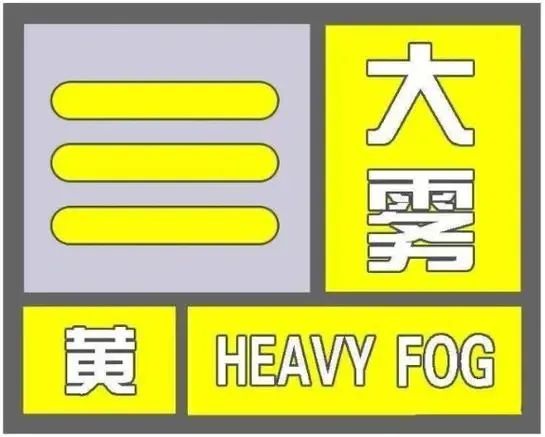 大雾
黄
HEAVY FOG